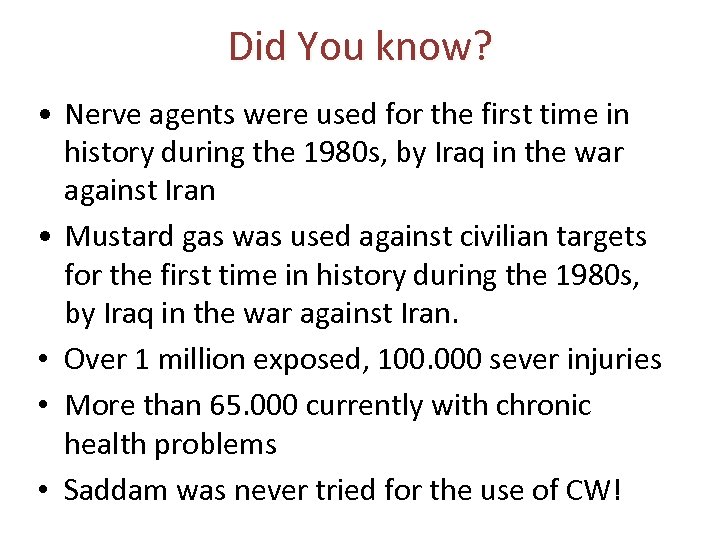 Did You know?

• Nerve agents were used for the first time in history during the 1980s, by Iraq in the war against Iran

• Mustard gas was used against civilian targets for the first time in history during the 1980s, by Iraq in the war against Iran.

• Over 1 million exposed, 100.000 sever injuries

• More than 65.000 currently with chronic health problems

• Saddam was never tried for the use of CW!